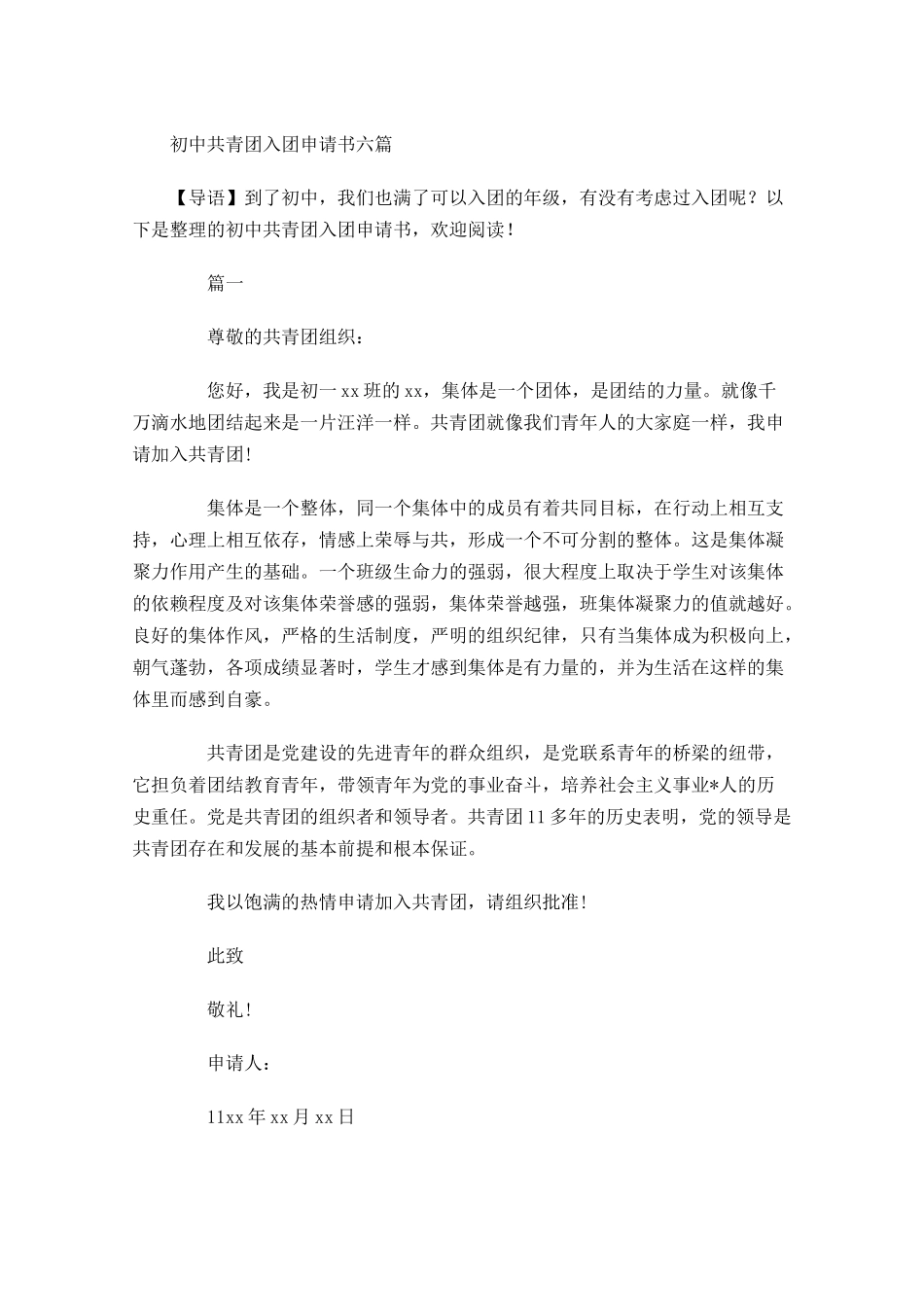 初中共青团入团申请书六篇

【导语】到了初中，我们也满了可以入团的年级，有没有考虑过入团呢？以下是整理的初中共青团入团申请书，欢迎阅读！

篇一

尊敬的共青团组织：

您好，我是初一xx班的xx，集体是一个团体，是团结的力量。就像千万滴水地团结起来是一片汪洋一样。共青团就像我们青年人的大家庭一样，我申请加入共青团!

集体是一个整体，同一个集体中的成员有着共同目标，在行动上相互支持，心理上相互依存，情感上荣辱与共，形成一个不可分割的整体。这是集体凝聚力作用产生的基础。一个班级生命力的强弱，很大程度上取决于学生对该集体的依赖程度及对该集体荣誉感的强弱，集体荣誉越强，班集体凝聚力的值就越好。良好的集体作风，严格的生活制度，严明的组织纪律，只有当集体成为积极向上，朝气蓬勃，各项成绩显著时，学生才感到集体是有力量的，并为生活在这样的集体里而感到自豪。

共青团是党建设的先进青年的群众组织，是党联系青年的桥梁的纽带，它担负着团结教育青年，带领青年为党的事业奋斗，培养社会主义事业*人的历史重任。党是共青团的组织者和领导者。共青团11多年的历史表明，党的领导是共青团存在和发展的基本前提和根本保证。

我以饱满的热情申请加入共青团，请组织批准!

此致

敬礼!

申请人：

11xx年xx月xx日